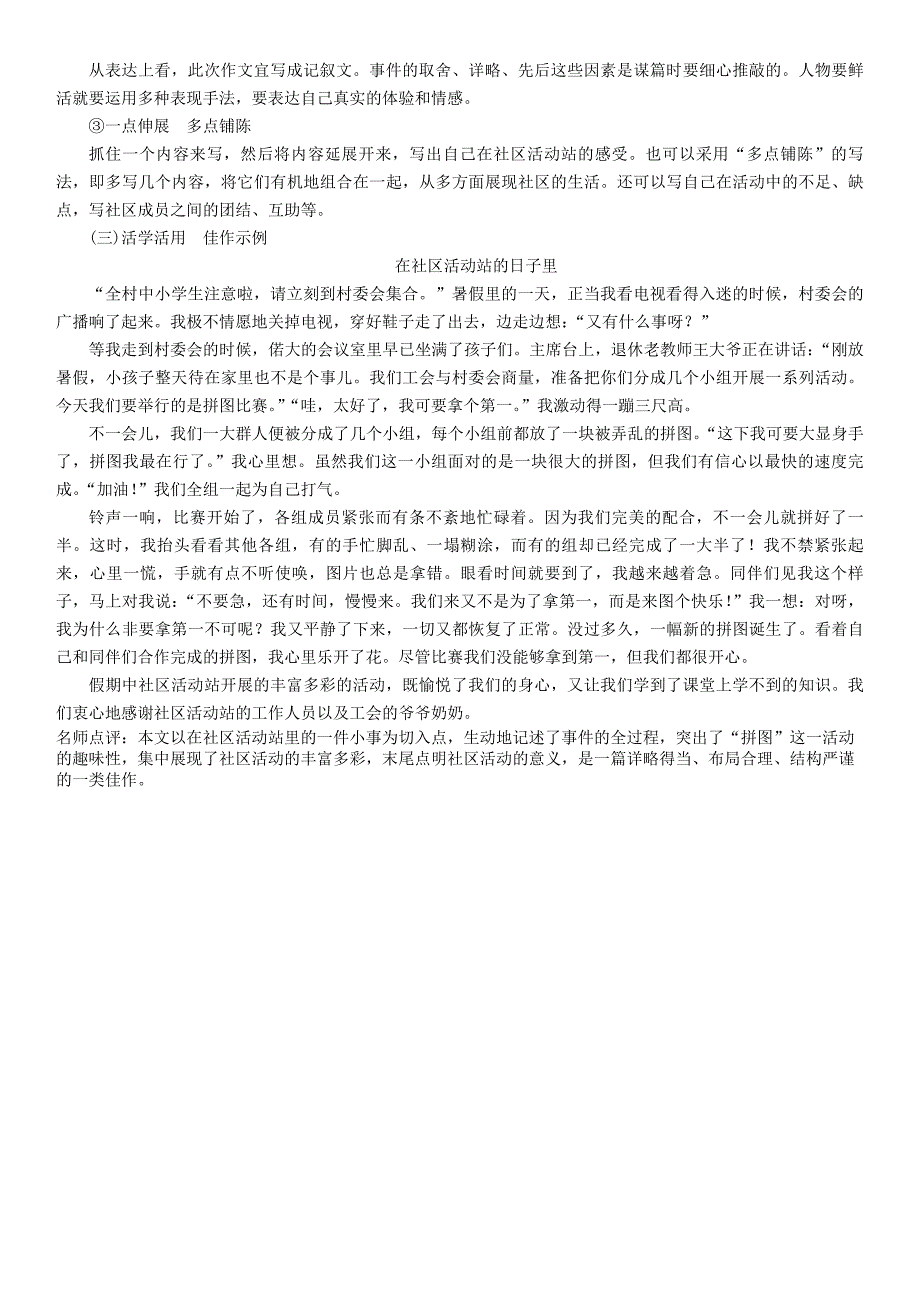 从表达上看，此次作文宜写成记叙文。事件的取舍、详略、先后这些因素是谋篇时要细心推敲的。人物要鲜活就要运用多种表现手法，要表达自己真实的体验和情感。

③一点伸展　多点铺陈

抓住一个内容来写，然后将内容延展开来，写出自己在社区活动站的感受。也可以采用“多点铺陈”的写法，即多写几个内容，将它们有机地组合在一起，从多方面展现社区的生活。还可以写自己在活动中的不足、缺点，写社区成员之间的团结、互助等。

(三)活学活用　佳作示例

在社区活动站的日子里

“全村中小学生注意啦，请立刻到村委会集合。”暑假里的一天，正当我看电视看得入迷的时候，村委会的广播响了起来。我极不情愿地关掉电视，穿好鞋子走了出去，边走边想：“又有什么事呀？”

等我走到村委会的时候，偌大的会议室里早已坐满了孩子们。主席台上，退休老教师王大爷正在讲话：“刚放暑假，小孩子整天待在家里也不是个事儿。我们工会与村委会商量，准备把你们分成几个小组开展一系列活动。今天我们要举行的是拼图比赛。”“哇，太好了，我可要拿个第一。”我激动得一蹦三尺高。

不一会儿，我们一大群人便被分成了几个小组，每个小组前都放了一块被弄乱的拼图。“这下我可要大显身手了，拼图我最在行了。”我心里想。虽然我们这一小组面对的是一块很大的拼图，但我们有信心以最快的速度完成。“加油！”我们全组一起为自己打气。

铃声一响，比赛开始了，各组成员紧张而有条不紊地忙碌着。因为我们完美的配合，不一会儿就拼好了一半。这时，我抬头看看其他各组，有的手忙脚乱、一塌糊涂，而有的组却已经完成了一大半了！我不禁紧张起来，心里一慌，手就有点不听使唤，图片也总是拿错。眼看时间就要到了，我越来越着急。同伴们见我这个样子，马上对我说：“不要急，还有时间，慢慢来。我们来又不是为了拿第一，而是来图个快乐！”我一想：对呀，我为什么非要拿第一不可呢？我又平静了下来，一切又都恢复了正常。没过多久，一幅新的拼图诞生了。看着自己和同伴们合作完成的拼图，我心里乐开了花。尽管比赛我们没能够拿到第一，但我们都很开心。

假期中社区活动站开展的丰富多彩的活动，既愉悦了我们的身心，又让我们学到了课堂上学不到的知识。我们衷心地感谢社区活动站的工作人员以及工会的爷爷奶奶。

名师点评：本文以在社区活动站里的一件小事为切入点，生动地记述了事件的全过程，突出了“拼图”这一活动的趣味性，集中展现了社区活动的丰富多彩，末尾点明社区活动的意义，是一篇详略得当、布局合理、结构严谨的一类佳作。